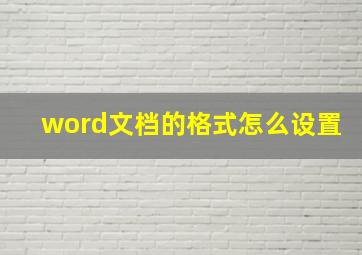 word文档的格式怎么设置